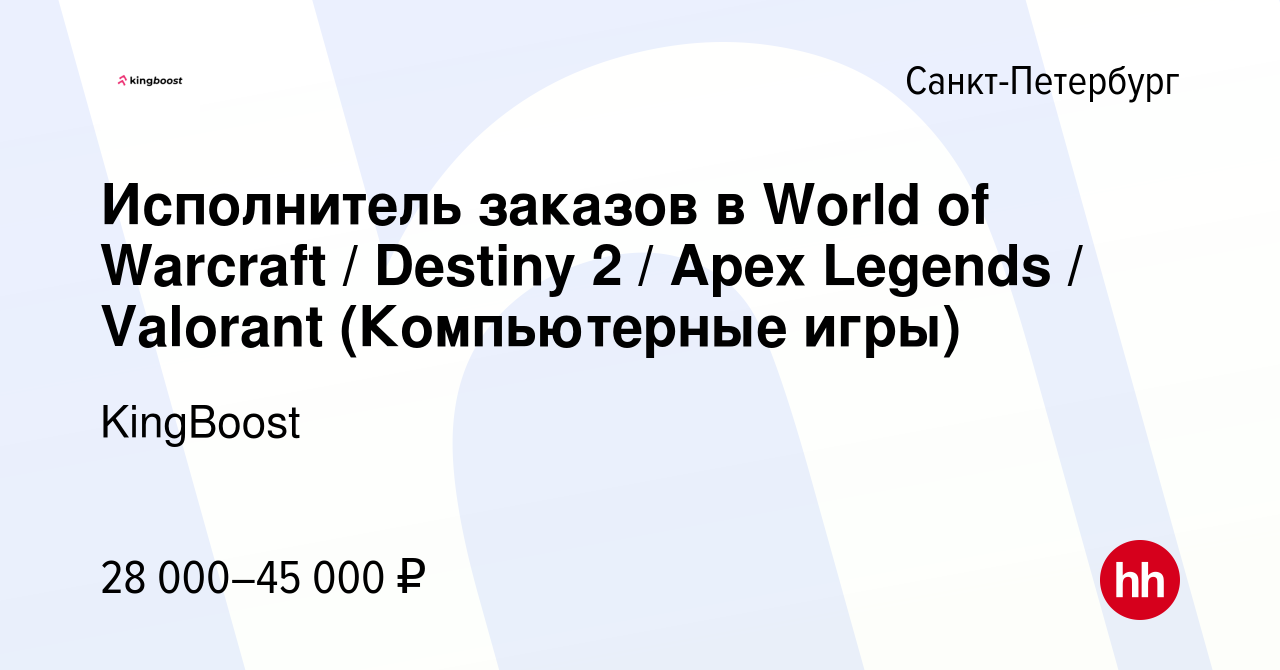 kingboost

Санкт-Петербург

Исполнитель заказов в World of Warcraft / Destiny 2 / Apex Legends / Valorant (Компьютерные игры)

KingBoost

28 000–45 000 ₽

hh